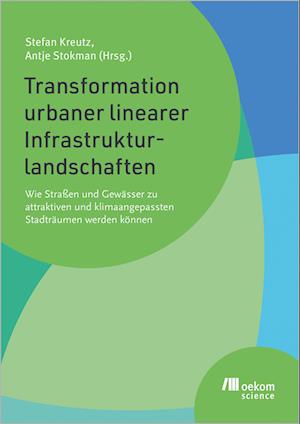 Stefan Kreutz,
Antje Stokman (Hrsg.)

Transformation urbaner linearer Infrastrukturlandschaften

Wie Straßen und Gewässer zu attraktiven und klimaangepassten Stadträumen werden können

oekom
science